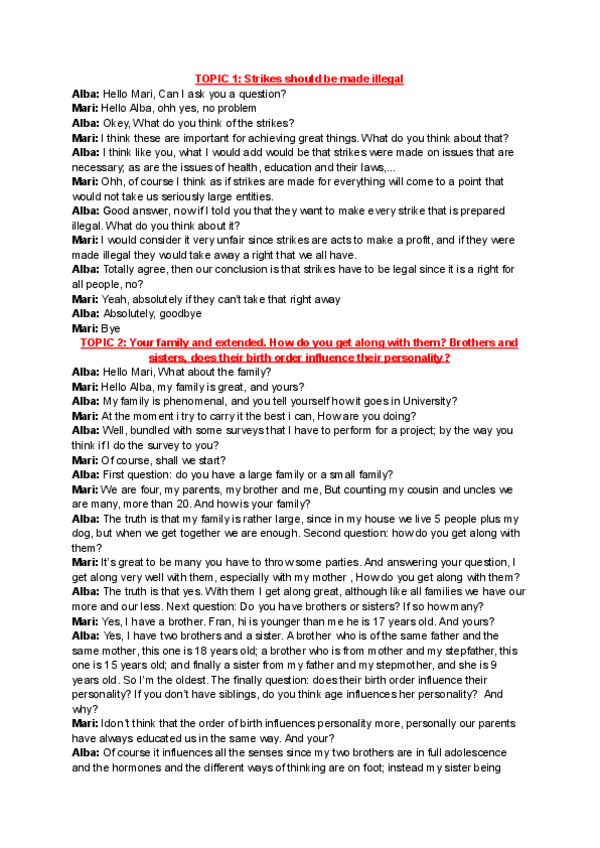 TOPIC 1: Strikes should be made illegal

Alba: Hello Mari, Can I ask you a question?
Mari: Hello Alba, ohh yes, no problem
Alba: Okey, What do you think of the strikes?
Mari: I think these are important for achieving great things. What do you think about that?
Alba: I think like you, what I would add would be that strikes were made on issues that are necessary, as are the issues of health, education and their laws,...
Mari: Ohh, of course I think as if strikes are made for everything will come to a point that would not take us seriously large entities.
Alba: Good answer, now if I told you that they want to make every strike that is prepared illegal. What do you think about it?
Mari: I would consider it very unfair since strikes are acts to make a profit, and if they were made illegal they would take away a right that we all have.
Alba: Totally agree, then our conclusion is that strikes have to be legal since it is a right for all people, no?
Mari: Yeah, absolutely if they can't take that right away
Alba: Absolutely, goodbye
Mari: Bye

TOPIC 2: Your family and extended. How do you get along with them? Brothers and sisters, does their birth order influence their personality?

Alba: Hello Mari, What about the family?
Mari: Hello Alba, my family is great, and yours?
Alba: My family is phenomenal, and you tell yourself how it goes in University?
Mari: At the moment i try to carry it the best i can, How are you doing?
Alba: Well, bundled with some surveys that I have to perform for a project; by the way you think if I do the survey to you?
Mari: Of course, shall we start?
Alba: First question: do you have a large family or a small family?
Mari: We are four, my parents, my brother and me, But counting my cousin and uncles we are many, more than 20. And how is your family?
Alba: The truth is that my family is rather large, since in my house we live 5 people plus my dog, but when we get together we are enough. Second question: how do you get along with them?
Mari: It's great to be many you have to throw some parties. And answering your question, I get along very well with them, especially with my mother , How do you get along with them?
Alba: The truth is that yes. With them I get along great, although like all families we have our more and our less. Next question: Do you have brothers or sisters? If so how many?
Mari: Yes, I have a brother. Fran, hi is younger than me he is 17 years old. And yours?
Alba: Yes, I have two brothers and a sister. A brother who is of the same father and the same mother, this one is 18 years old; a brother who is from mother and my stepfather, this one is 15 years old; and finally a sister from my father and my stepmother, and she is 9 years old. So I'm the oldest. The finally question: does their birth order influence their personality? If you don't have siblings, do you think age influences her personality? And why?
Mari: I don't think that the order of birth influences personality more, personally our parents have always educated us in the same way. And your?
Alba: Of course it influences all the senses since my two brothers are in full adolescence and the hormones and the different ways of thinking are on foot; instead my sister being